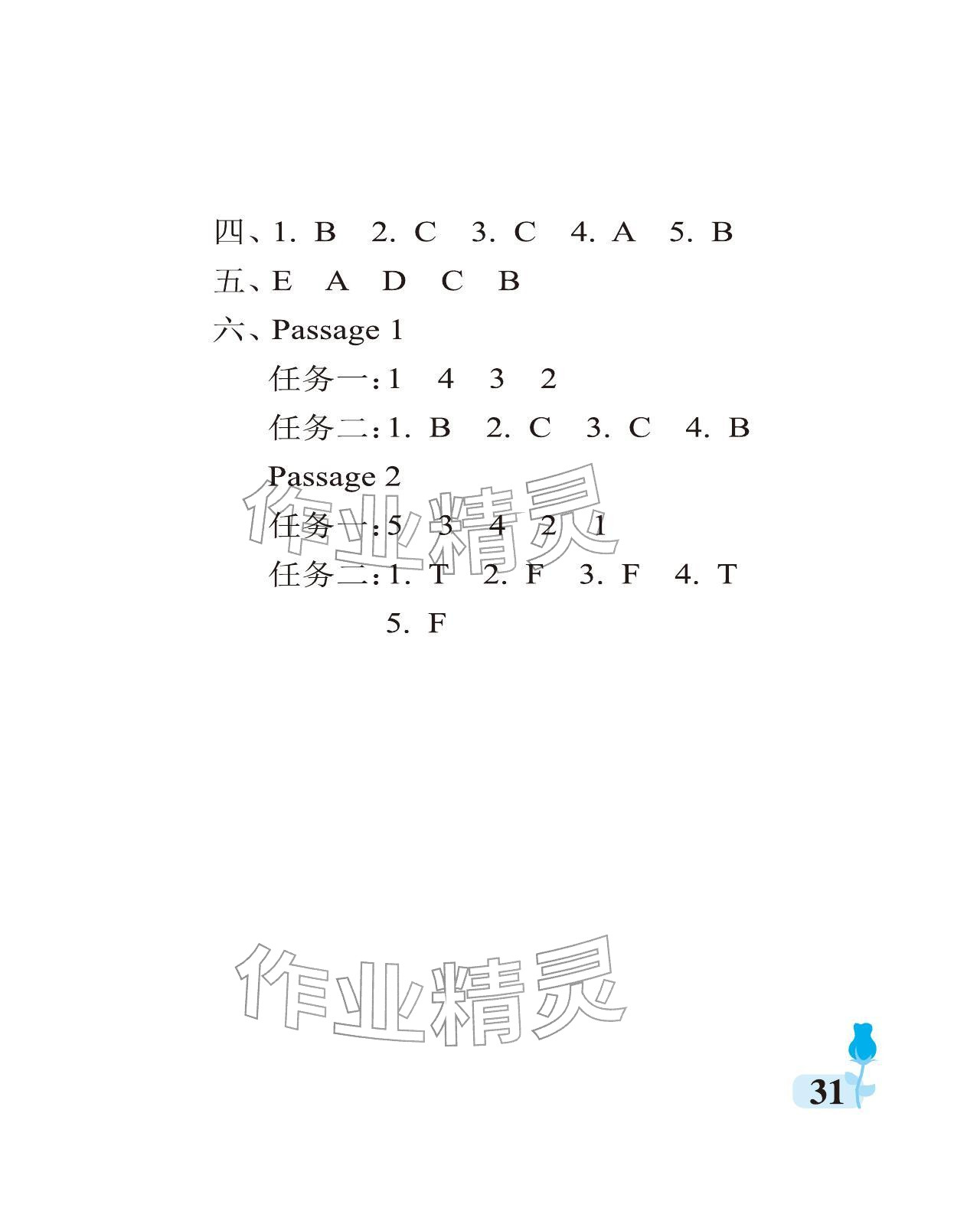 四、1. B 2. C 3. C 4. A 5. B

五、E A D C B

六、Passage 1

任务一:1 4 3 2

任务二:1. B 2. C 3. C 4. B

Passage 2

任务一:5 3 4 2 1

任务二:1. T 2. F 3. F 4. T 5. F

31

作业精灵